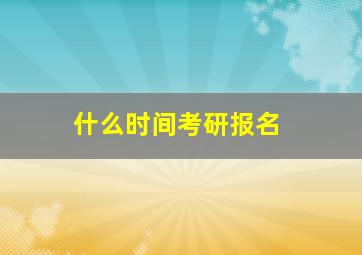 什么时间考研报名